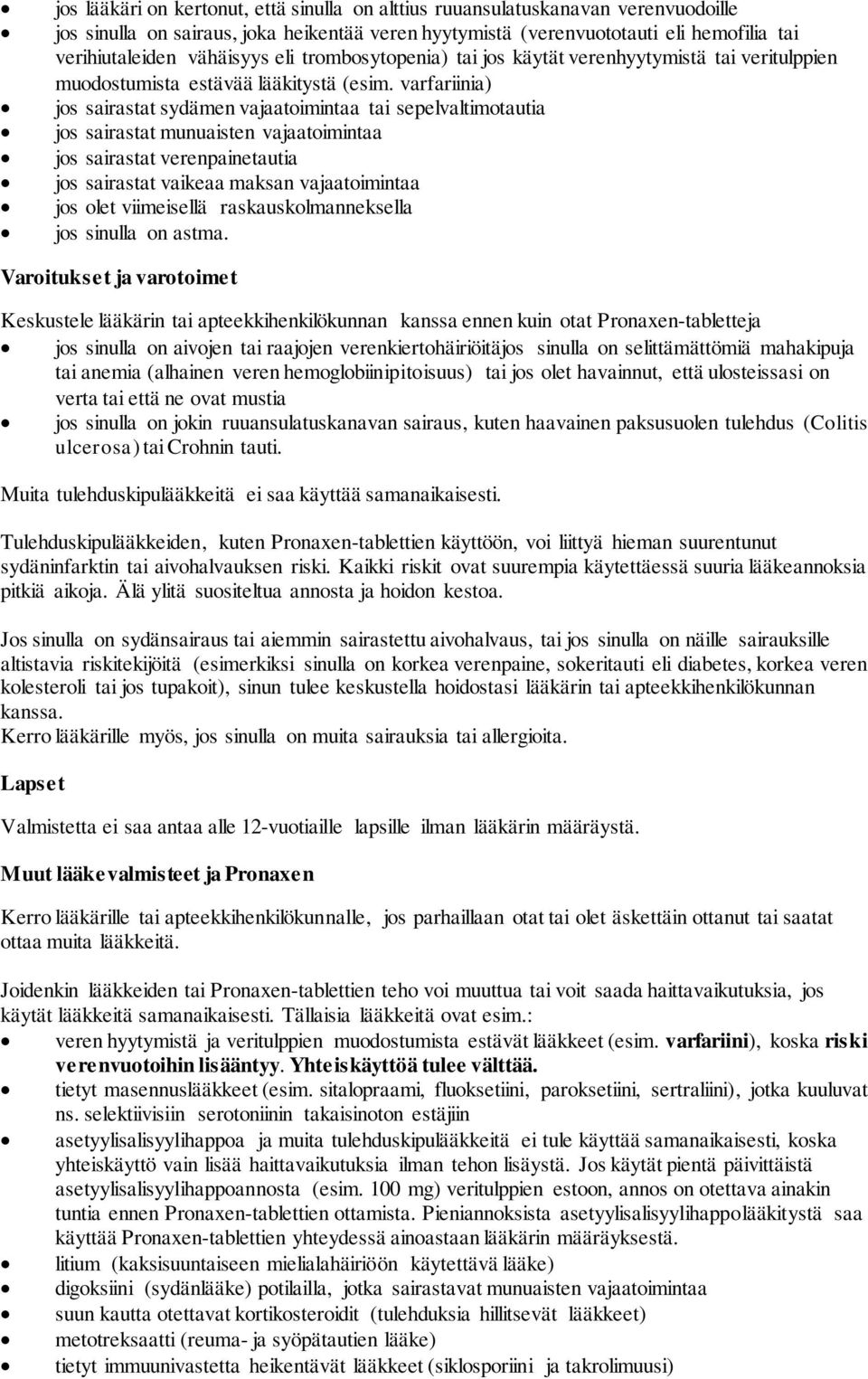 • jos lääkäri on kertonut, että sinulla on alttius ruuansulatuskanavan verenvuodoille
• jos sinulla on sairaus, joka heikentää veren hyytymistä (verenvuototauti eli hemofilia tai verihiutaleiden vähäisyys eli trombosytopenia) tai jos käytät verenhyytymistä tai veritulppien muodostumista estävää lääkitystä (esim. varfariinia)
• jos sairastat sydämen vajaatoimintaa tai sepelvaltimotautia
• jos sairastat munuaisten vajaatoimintaa
• jos sairastat verenpainetautia
• jos sairastat vaikeaa maksan vajaatoimintaa
• jos olet viimeisellä raskauskolmanneksella
• jos sinulla on astma.

Varoitukset ja varotoimet

Keskustele lääkärin tai apteekkihenkilökunnan kanssa ennen kuin otat Pronaxen-tabletteja
• jos sinulla on aivojen tai raajojen verenkiertohäiriöitäjos sinulla on selittämättömiä mahakipuja tai anemia (alhainen veren hemoglobiinipitoisuus) tai jos olet havainnut, että ulosteissasi on verta tai että ne ovat mustia
• jos sinulla on jokin ruuansulatuskanavan sairaus, kuten haavainen paksusuolen tulehdus (Colitis ulcerosa) tai Crohnin tauti.

Muita tulehduskipulääkkeitä ei saa käyttää samanaikaisesti.

Tulehduskipulääkkeiden, kuten Pronaxen-tablettien käyttöön, voi liittyä hieman suurentunut sydäninfarktin tai aivohalvauksen riski. Kaikki riskit ovat suurempia käytettäessä suuria lääkeannoksia pitkiä aikoja. Älä ylitä suositeltua annosta ja hoidon kestoa.

Jos sinulla on sydänsairaus tai aiemmin sairastettu aivohalvaus, tai jos sinulla on näille sairauksille altistavia riskitekijöitä (esimerkiksi sinulla on korkea verenpaine, sokeritauti eli diabetes, korkea veren kolesteroli tai jos tupakoit), sinun tulee keskustella hoidostasi lääkärin tai apteekkihenkilökunnan kanssa.
Kerro lääkärille myös, jos sinulla on muita sairauksia tai allergioita.

Lapset

Valmistetta ei saa antaa alle 12-vuotiaille lapsille ilman lääkärin määräystä.

Muut lääkevalmisteet ja Pronaxen

Kerro lääkärille tai apteekkihenkilökunnalle, jos parhaillaan otat tai olet äskettäin ottanut tai saatat ottaa muita lääkkeitä.

Joidenkin lääkkeiden tai Pronaxen-tablettien teho voi muuttua tai voit saada haittavaikutuksia, jos käytät lääkkeitä samanaikaisesti. Tällaisia lääkkeitä ovat esim.:
• veren hyytymistä ja veritulppien muodostumista estävät lääkkeet (esim. varfariini), koska riski verenvuotoihin lisääntyy. Yhteiskäyttöä tulee välttää.
• tietyt masennuslääkkeet (esim. sitalopraami, fluoksetiini, paroksetiini, sertraliini), jotka kuuluvat ns. selektiivisiin serotoniinin takaisinoton estäjiin
• asetyylisalisyylihappoa ja muita tulehduskipulääkkeitä ei tule käyttää samanaikaisesti, koska yhteiskäyttö vain lisää haittavaikutuksia ilman tehon lisäystä. Jos käytät pientä päivittäistä asetyylisalisyylihappoannosta (esim. 100 mg) veritulppien estoon, annos on otettava ainakin tuntia ennen Pronaxen-tablettien ottamista. Pieniannoksista asetyylisalisyylihappolääkitystä saa käyttää Pronaxen-tablettien yhteydessä ainoastaan lääkärin määräyksestä.
• litium (kaksisuuntaiseen mielialahäiriöön käytettävä lääke)
• digoksiini (sydänlääke) potilailla, jotka sairastavat munuaisten vajaatoimintaa
• suun kautta otettavat kortikosteroidit (tulehduksia hillitsevät lääkkeet)
• metotreksaatti (reuma- ja syöpätautien lääke)
• tietyt immuunivastetta heikentävät lääkkeet (siklosporiini ja takrolimuusi)